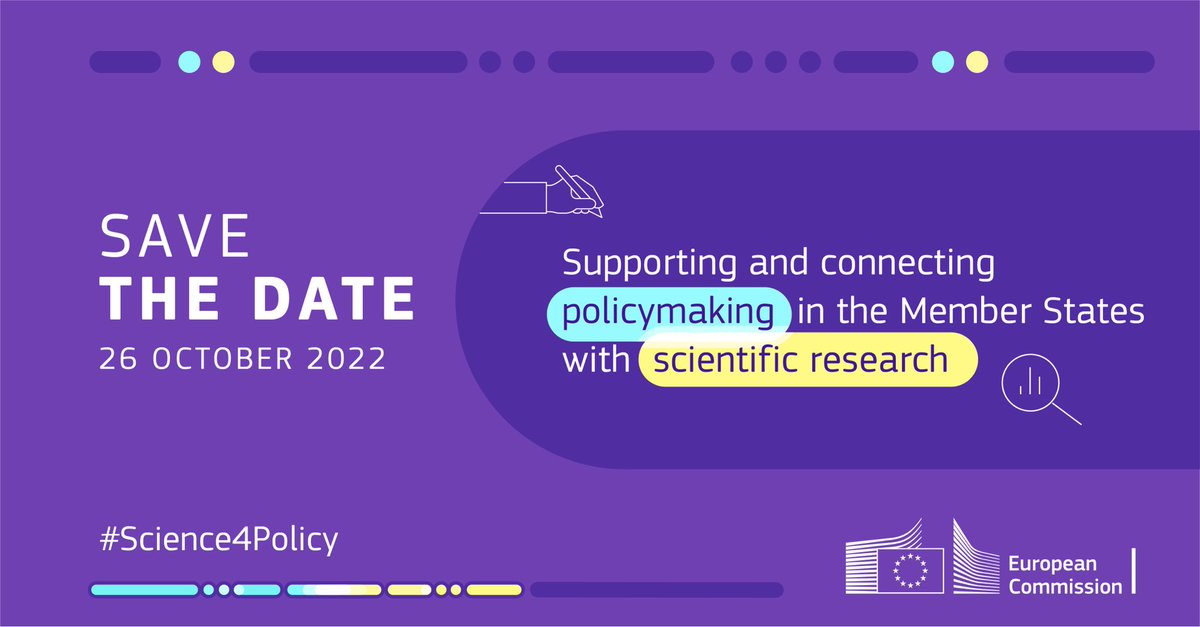 SAVE
THE DATE
26 OCTOBER 2022

Supporting and connecting policymaking in the Member States with scientific research

#Science4Policy

European Commission